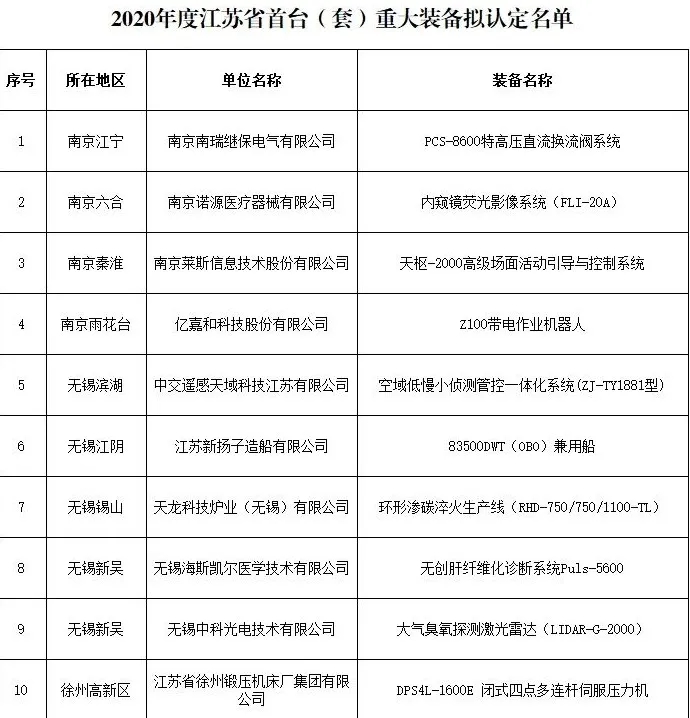 2020年度江苏省首台（套）重大装备拟认定名单

| 序号 | 所在地区 | 单位名称 | 装备名称 |
|---|---|---|---|
| 1 | 南京江宁 | 南京南瑞继保电气有限公司 | PCS-8600特高压直流换流阀系统 |
| 2 | 南京六合 | 南京诺源医疗器械有限公司 | 内窥镜荧光影像系统（FLI-20A） |
| 3 | 南京秦淮 | 南京莱斯信息技术股份有限公司 | 天枢-2000高级场面活动引导与控制系统 |
| 4 | 南京雨花台 | 亿嘉和科技股份有限公司 | Z100带电作业机器人 |
| 5 | 无锡滨湖 | 中交遥感天域科技江苏有限公司 | 空域低慢小侦测管控一体化系统(ZJ-TY1881型) |
| 6 | 无锡江阴 | 江苏新扬子造船有限公司 | 83500DWT（OBO）兼用船 |
| 7 | 无锡锡山 | 天龙科技炉业（无锡）有限公司 | 环形渗碳淬火生产线（RHD-750/750/1100-TL） |
| 8 | 无锡新吴 | 无锡海斯凯尔医学技术有限公司 | 无创肝纤维化诊断系统Puls-5600 |
| 9 | 无锡新吴 | 无锡中科光电技术有限公司 | 大气臭氧探测激光雷达（LIDAR-G-2000） |
| 10 | 徐州高新区 | 江苏省徐州锻压机床厂集团有限公司 | DPS4L-1600E 闭式四点多连杆伺服压力机 |